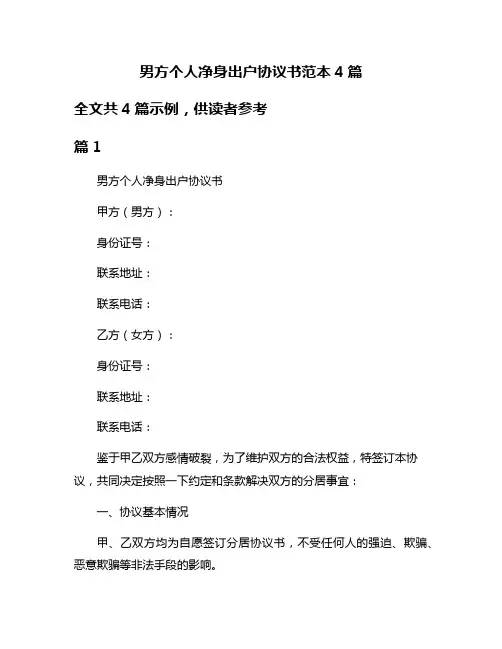 男方个人净身出户协议书范本 4 篇

全文共 4 篇示例，供读者参考

篇 1

男方个人净身出户协议书

甲方（男方）：

身份证号：

联系地址：

联系电话：

乙方（女方）：

身份证号：

联系地址：

联系电话：

鉴于甲乙双方感情破裂，为了维护双方的合法权益，特签订本协议，共同决定按照一下约定和条款解决双方的分居事宜：

一、协议基本情况

甲、乙双方均为自愿签订分居协议书，不受任何人的强迫、欺骗、恶意欺骗等非法手段的影响。